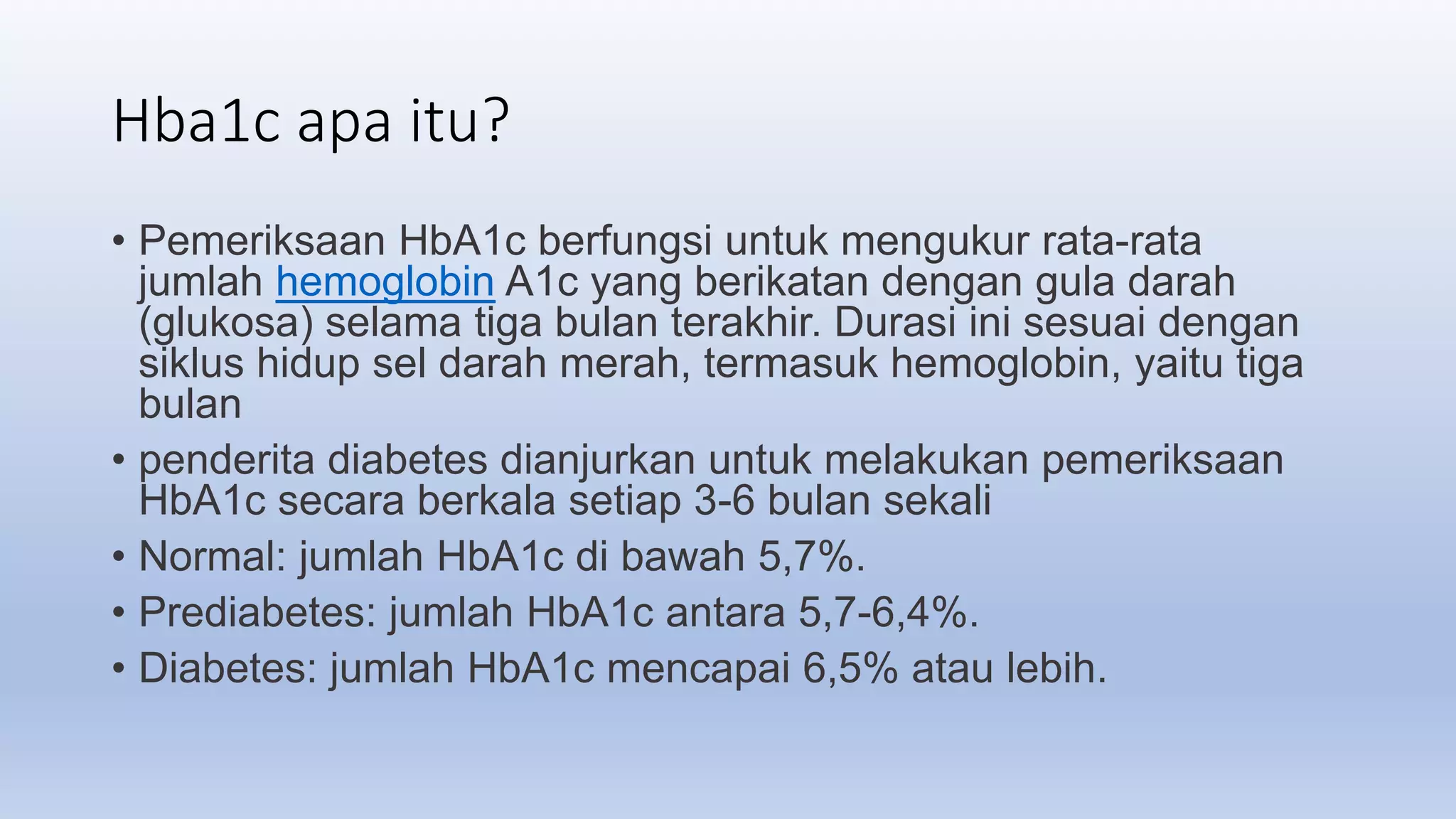 Hba1c apa itu?

• Pemeriksaan HbA1c berfungsi untuk mengukur rata-rata jumlah hemoglobin A1c yang berikatan dengan gula darah (glukosa) selama tiga bulan terakhir. Durasi ini sesuai dengan siklus hidup sel darah merah, termasuk hemoglobin, yaitu tiga bulan
• penderita diabetes dianjurkan untuk melakukan pemeriksaan HbA1c secara berkala setiap 3-6 bulan sekali
• Normal: jumlah HbA1c di bawah 5,7%.
• Prediabetes: jumlah HbA1c antara 5,7-6,4%.
• Diabetes: jumlah HbA1c mencapai 6,5% atau lebih.